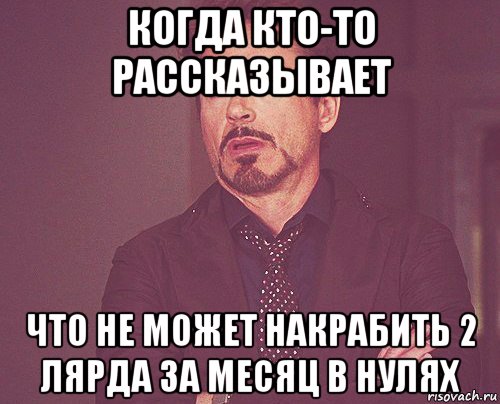 КОГДА КТО-ТО РАССКАЗЫВАЕТ

ЧТО НЕ МОЖЕТ НАКРАБИТЬ 2 ЛЯРДА ЗА МЕСЯЦ В НУЛЯХ

risovach.ru